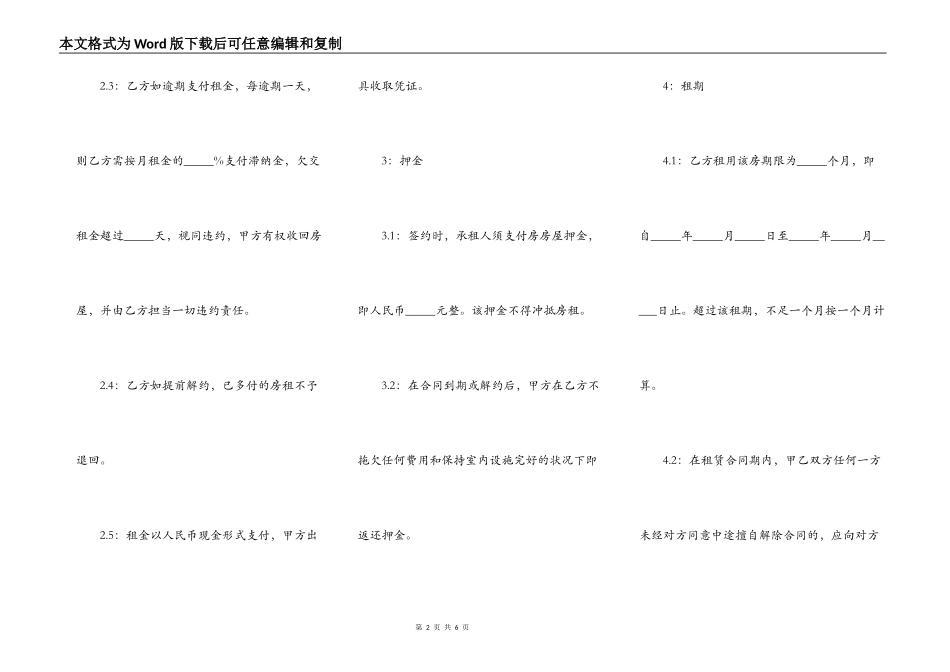 本文格式为Word版下载后可任意编辑和复制

2.3：乙方如逾期支付租金，每逾期一天，则乙方需按月租金的_____%支付滞纳金，欠交租金超过_____天，视同违约，甲方有权收回房屋，并由乙方担当一切违约责任。

2.4：乙方如提前解约，已多付的房租不予退回。

2.5：租金以人民币现金形式支付，甲方出具收取凭证。

3：押金

3.1：签约时，承租人须支付房房屋押金，即人民币_____元整。该押金不得冲抵房租。

3.2：在合同到期或解约后，甲方在乙方不拖欠任何费用和保持室内设施完好的状况下即返还押金。

4：租期

4.1：乙方租用该房期限为_____个月，即自_____年_____月_____日至_____年_____月_____日止。超过该租期，不足一个月按一个月计算。

4.2：在租赁合同期内，甲乙双方任何一方未经对方同意中途擅自解除合同的，应向对方

第 2 页 共 6 页